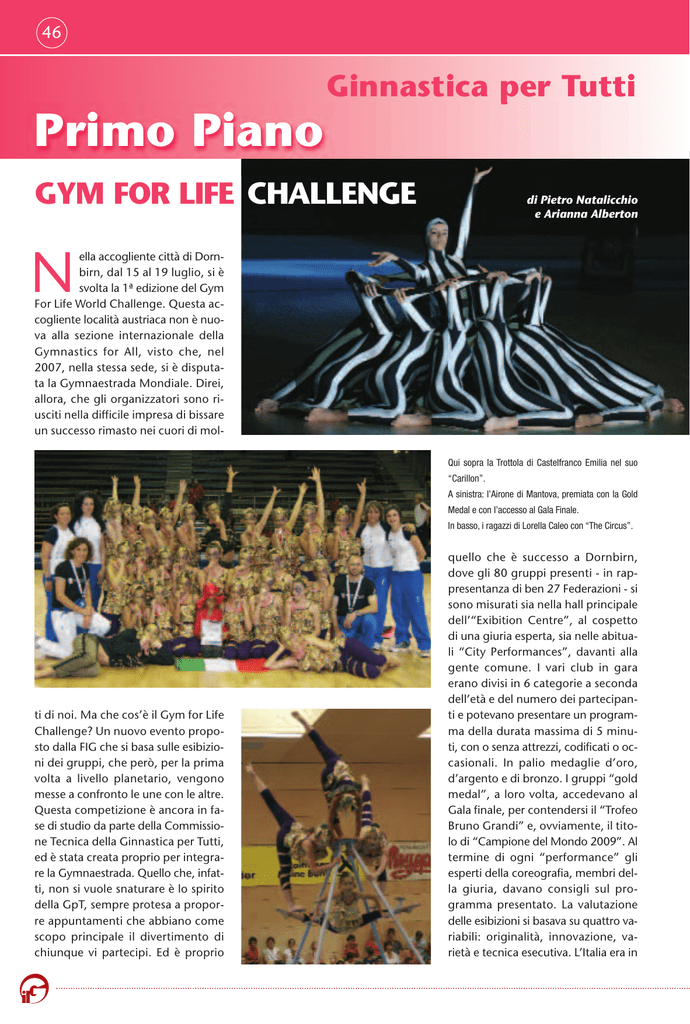 46

Ginnastica per Tutti

Primo Piano

GYM FOR LIFE CHALLENGE

di Pietro Natalicchio e Arianna Alberton

Nella accogliente città di Dornbirn, dal 15 al 19 luglio, si è svolta la 1ª edizione del Gym For Life World Challenge. Questa accogliente località austriaca non è nuova alla sezione internazionale della Gymnastics for All, visto che, nel 2007, nella stessa sede, si è disputata la Gymnaestrada Mondiale. Direi, allora, che gli organizzatori sono riusciti nella difficile impresa di bissare un successo rimasto nei cuori di molti di noi. Ma che cos'è il Gym for Life Challenge? Un nuovo evento proposto dalla FIG che si basa sulle esibizioni dei gruppi, che però, per la prima volta a livello planetario, vengono messe a confronto le une con le altre. Questa competizione è ancora in fase di studio da parte della Commissione Tecnica della Ginnastica per Tutti, ed è stata creata proprio per integrare la Gymnaestrada. Quello che, infatti, non si vuole snaturare è lo spirito della GpT, sempre protesa a proporre appuntamenti che abbiano come scopo principale il divertimento di chiunque vi partecipi. Ed è proprio

Qui sopra la Trottola di Castelfranco Emilia nel suo "Carillon".
A sinistra: l'Airone di Mantova, premiata con la Gold Medal e con l'accesso al Gala Finale.
In basso, i ragazzi di Lorella Caleo con "The Circus".

quello che è successo a Dornbirn, dove gli 80 gruppi presenti - in rappresentanza di ben 27 Federazioni - si sono misurati sia nella hall principale dell'"Exibition Centre", al cospetto di una giuria esperta, sia nelle abituali "City Performances", davanti alla gente comune. I vari club in gara erano divisi in 6 categorie a seconda dell'età e del numero dei partecipanti e potevano presentare un programma della durata massima di 5 minuti, con o senza attrezzi, codificati o occasionali. In palio medaglie d'oro, d'argento e di bronzo. I gruppi "gold medal", a loro volta, accedevano al Gala finale, per contendersi il "Trofeo Bruno Grandi" e, ovviamente, il titolo di "Campione del Mondo 2009". Al termine di ogni "performance" gli esperti della coreografia, membri della giuria, davano consigli sul programma presentato. La valutazione delle esibizioni si basava su quattro variabili: originalità, innovazione, varietà e tecnica esecutiva. L'Italia era in